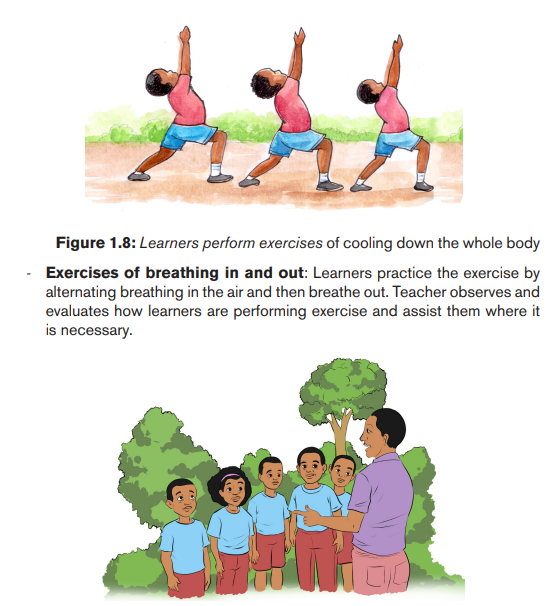 Figure 1.8: Learners perform exercises of cooling down the whole body

- Exercises of breathing in and out: Learners practice the exercise by alternating breathing in the air and then breathe out. Teacher observes and evaluates how learners are performing exercise and assist them where it is necessary.